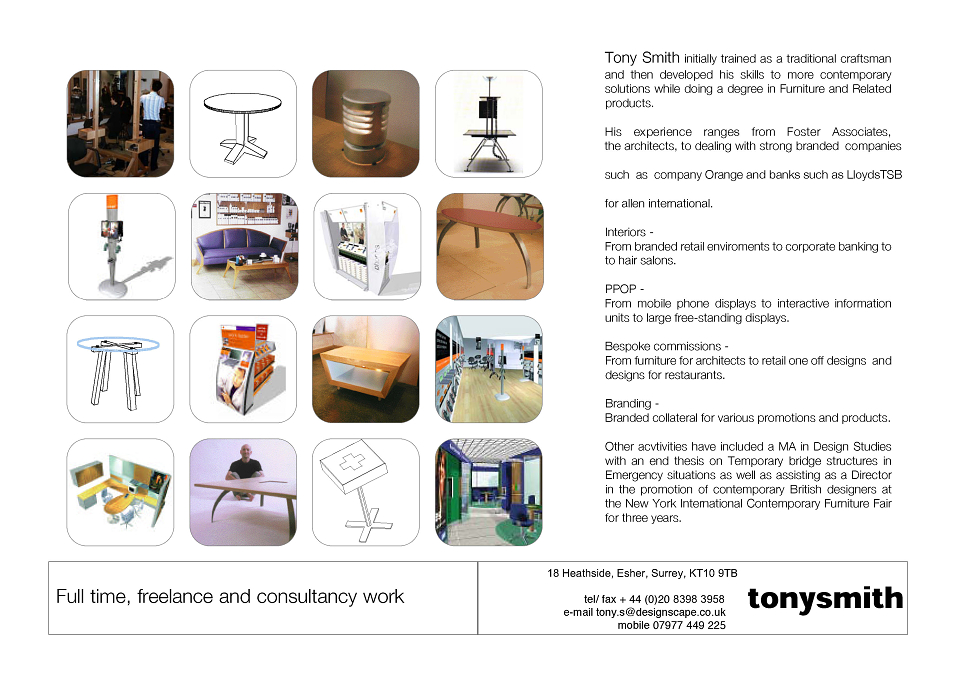 Tony Smith initially trained as a traditional craftsman and then developed his skills to more contemporary solutions while doing a degree in Furniture and Related products.

His experience ranges from Foster Associates, the architects, to dealing with strong branded companies

such as company Orange and banks such as LloydsTSB

for allen international.

Interiors -
From branded retail enviroments to corporate banking to to hair salons.

PPOP -
From mobile phone displays to interactive information units to large free-standing displays.

Bespoke commissions -
From furniture for architects to retail one off designs and designs for restaurants.

Branding -
Branded collateral for various promotions and products.

Other acvtivities have included a MA in Design Studies with an end thesis on Temporary bridge structures in Emergency situations as well as assisting as a Director in the promotion of contemporary British designers at the New York International Contemporary Furniture Fair for three years.

Full time, freelance and consultancy work

18 Heathside, Esher, Surrey, KT10 9TB

tel/ fax + 44 (0)20 8398 3958
e-mail tony.s@designscape.co.uk
mobile 07977 449 225

tonysmith